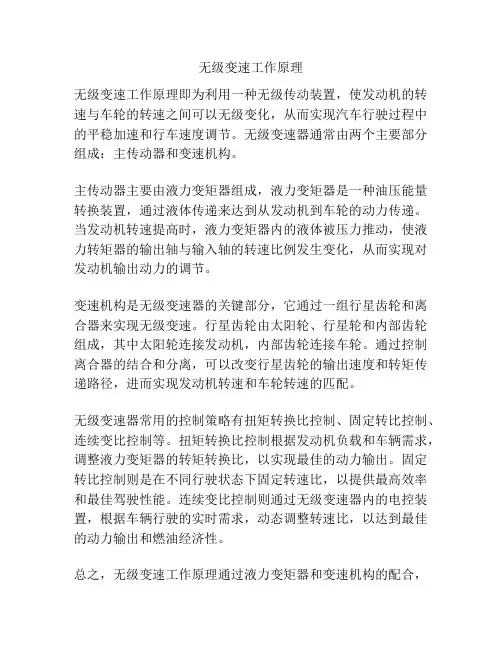 无级变速工作原理

无级变速工作原理即为利用一种无级传动装置，使发动机的转速与车轮的转速之间可以无级变化，从而实现汽车行驶过程中的平稳加速和行车速度调节。无级变速器通常由两个主要部分组成：主传动器和变速机构。

主传动器主要由液力变矩器组成，液力变矩器是一种油压能量转换装置，通过液体传递来达到从发动机到车轮的动力传递。当发动机转速提高时，液力变矩器内的液体被压力推动，使液力转矩器的输出轴与输入轴的转速比例发生变化，从而实现对发动机输出动力的调节。

变速机构是无级变速器的关键部分，它通过一组行星齿轮和离合器来实现无级变速。行星齿轮由太阳轮、行星轮和内部齿轮组成，其中太阳轮连接发动机，内部齿轮连接车轮。通过控制离合器的结合和分离，可以改变行星齿轮的输出速度和转矩传递路径，进而实现发动机转速和车轮转速的匹配。

无级变速器常用的控制策略有扭矩转换比控制、固定转比控制、连续变比控制等。扭矩转换比控制根据发动机负载和车辆需求，调整液力变矩器的转矩转换比，以实现最佳的动力输出。固定转比控制则是在不同行驶状态下固定转速比，以提供最高效率和最佳驾驶性能。连续变比控制则通过无级变速器内的电控装置，根据车辆行驶的实时需求，动态调整转速比，以达到最佳的动力输出和燃油经济性。

总之，无级变速工作原理通过液力变矩器和变速机构的配合，